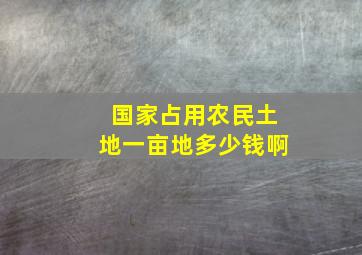 国家占用农民土地一亩地多少钱啊